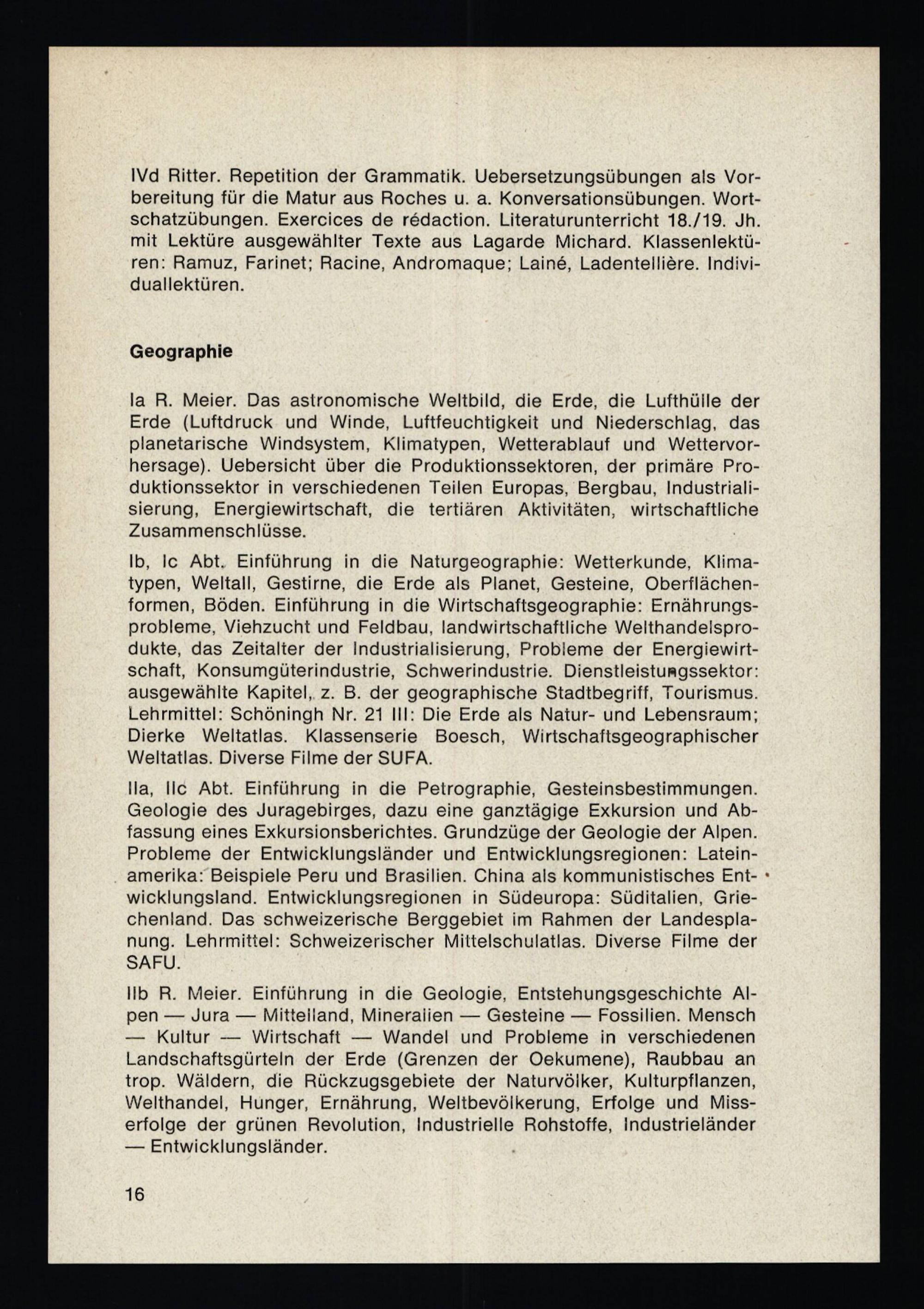 IVd Ritter. Repetition der Grammatik. Uebersetzungsübungen als Vorbereitung für die Matur aus Roches u. a. Konversationsübungen. Wortschatzübungen. Exercices de rédaction. Literaturunterricht 18./19. Jh. mit Lektüre ausgewählter Texte aus Lagarde Michard. Klassenlektüren: Ramuz, Farinet; Racine, Andromaque; Lainé, Ladentellière. Individuallektüren.

Geographie

Ia R. Meier. Das astronomische Weltbild, die Erde, die Lufthülle der Erde (Luftdruck und Winde, Luftfeuchtigkeit und Niederschlag, das planetarische Windsystem, Klimatypen, Wetterablauf und Wettervorhersage). Uebersicht über die Produktionssektoren, der primäre Produktionssektor in verschiedenen Teilen Europas, Bergbau, Industrialisierung, Energiewirtschaft, die tertiären Aktivitäten, wirtschaftliche Zusammenschlüsse.

Ib, Ic Abt. Einführung in die Naturgeographie: Wetterkunde, Klimatypen, Weltall, Gestirne, die Erde als Planet, Gesteine, Oberflächenformen, Böden. Einführung in die Wirtschaftsgeographie: Ernährungsprobleme, Viehzucht und Feldbau, landwirtschaftliche Welthandelsprodukte, das Zeitalter der Industrialisierung, Probleme der Energiewirtschaft, Konsumgüterindustrie, Schwerindustrie. Dienstleistungssektor: ausgewählte Kapitel, z. B. der geographische Stadtbegriff, Tourismus. Lehrmittel: Schöningh Nr. 21 III: Die Erde als Natur- und Lebensraum; Dierke Weltatlas. Klassenserie Boesch, Wirtschaftsgeographischer Weltatlas. Diverse Filme der SUFA.

IIa, IIc Abt. Einführung in die Petrographie, Gesteinsbestimmungen. Geologie des Juragebirges, dazu eine ganztägige Exkursion und Abfassung eines Exkursionsberichtes. Grundzüge der Geologie der Alpen. Probleme der Entwicklungsländer und Entwicklungsregionen: Lateinamerika: Beispiele Peru und Brasilien. China als kommunistisches Entwicklungsland. Entwicklungsregionen in Südeuropa: Süditalien, Griechenland. Das schweizerische Berggebiet im Rahmen der Landesplanung. Lehrmittel: Schweizerischer Mittelschulatlas. Diverse Filme der SAFU.

IIb R. Meier. Einführung in die Geologie, Entstehungsgeschichte Alpen — Jura — Mittelland, Mineralien — Gesteine — Fossilien. Mensch — Kultur — Wirtschaft — Wandel und Probleme in verschiedenen Landschaftsgürteln der Erde (Grenzen der Oekumene), Raubbau an trop. Wäldern, die Rückzugsgebiete der Naturvölker, Kulturpflanzen, Welthandel, Hunger, Ernährung, Weltbevölkerung, Erfolge und Misserfolge der grünen Revolution, Industrielle Rohstoffe, Industrieländer — Entwicklungsländer.

16